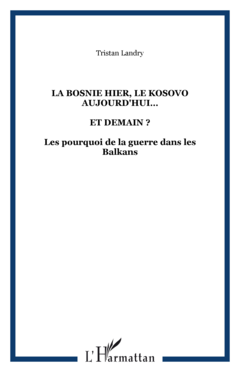 Tristan Landry

LA BOSNIE HIER, LE KOSOVO AUJOURD'HUI…

ET DEMAIN ?

Les pourquoi de la guerre dans les Balkans

L'Harmattan